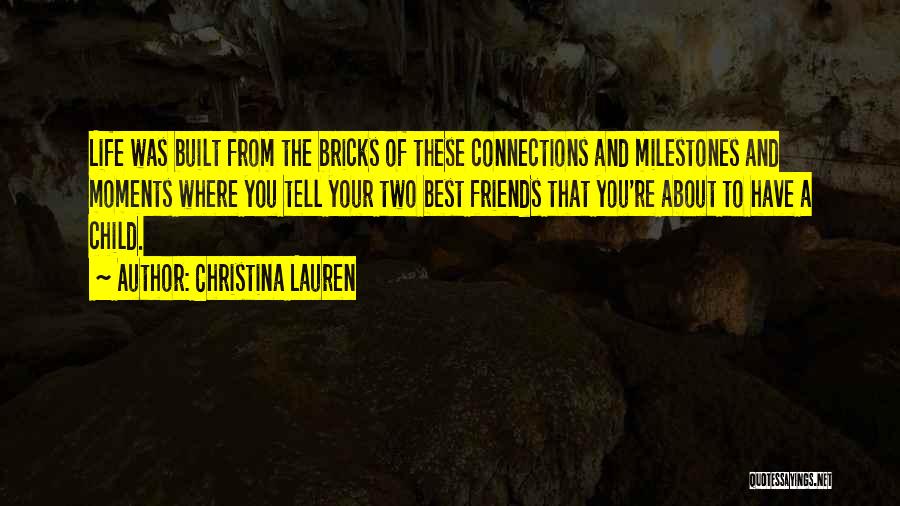 LIFE WAS BUILT FROM THE BRICKS OF THESE CONNECTIONS AND MILESTONES AND MOMENTS WHERE YOU TELL YOUR TWO BEST FRIENDS THAT YOU'RE ABOUT TO HAVE A CHILD.

~ AUTHOR: CHRISTINA LAUREN

QUOTESSAYINGS.NET